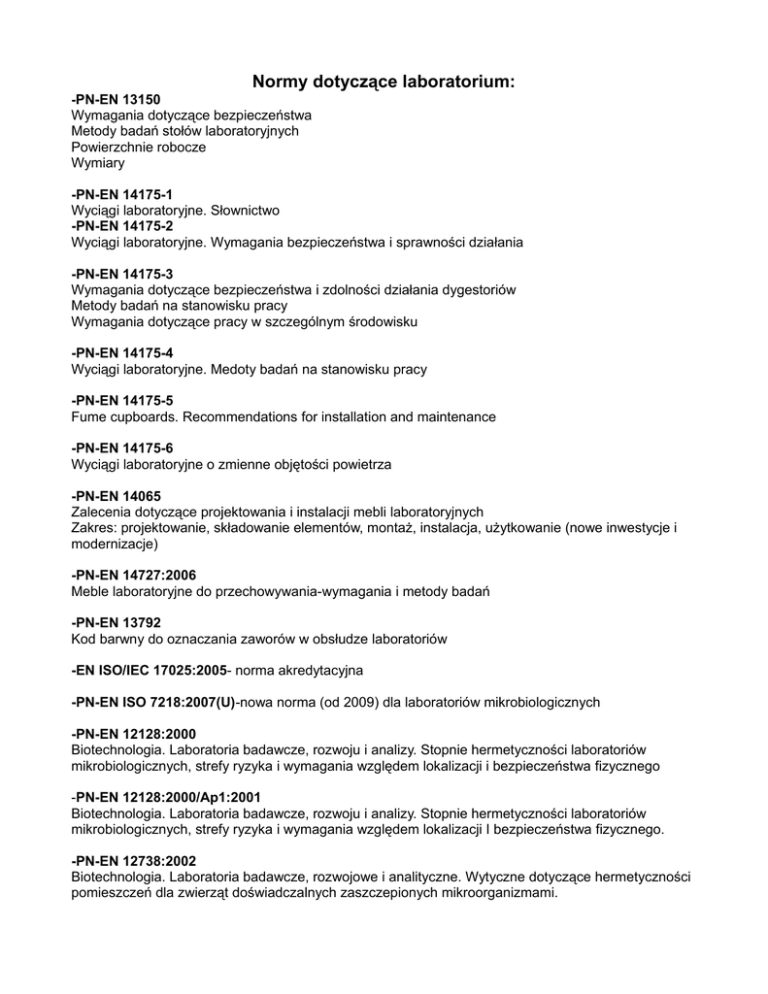 Normy dotyczące laboratorium:

-PN-EN 13150
Wymagania dotyczące bezpieczeństwa
Metody badań stołów laboratoryjnych
Powierzchnie robocze
Wymiary

-PN-EN 14175-1
Wyciągi laboratoryjne. Słownictwo
-PN-EN 14175-2
Wyciągi laboratoryjne. Wymagania bezpieczeństwa i sprawności działania

-PN-EN 14175-3
Wymagania dotyczące bezpieczeństwa i zdolności działania dygestoriów
Metody badań na stanowisku pracy
Wymagania dotyczące pracy w szczególnym środowisku

-PN-EN 14175-4
Wyciągi laboratoryjne. Medoty badań na stanowisku pracy

-PN-EN 14175-5
Fume cupboards. Recommendations for installation and maintenance

-PN-EN 14175-6
Wyciągi laboratoryjne o zmienne objętości powietrza

-PN-EN 14065
Zalecenia dotyczące projektowania i instalacji mebli laboratoryjnych
Zakres: projektowanie, składowanie elementów, montaż, instalacja, użytkowanie (nowe inwestycje i modernizacje)

-PN-EN 14727:2006
Meble laboratoryjne do przechowywania-wymagania i metody badań

-PN-EN 13792
Kod barwny do oznaczania zaworów w obsłudze laboratoriów

-EN ISO/IEC 17025:2005- norma akredytacyjna

-PN-EN ISO 7218:2007(U)-nowa norma (od 2009) dla laboratoriów mikrobiologicznych

-PN-EN 12128:2000
Biotechnologia. Laboratoria badawcze, rozwoju i analizy. Stopnie hermetyczności laboratoriów mikrobiologicznych, strefy ryzyka i wymagania względem lokalizacji i bezpieczeństwa fizycznego

-PN-EN 12128:2000/Ap1:2001
Biotechnologia. Laboratoria badawcze, rozwoju i analizy. Stopnie hermetyczności laboratoriów mikrobiologicznych, strefy ryzyka i wymagania względem lokalizacji I bezpieczeństwa fizycznego.

-PN-EN 12738:2002
Biotechnologia. Laboratoria badawcze, rozwojowe i analityczne. Wytyczne dotyczące hermetyczności pomieszczeń dla zwierząt doświadczalnych zaszczepionych mikroorganizmami.